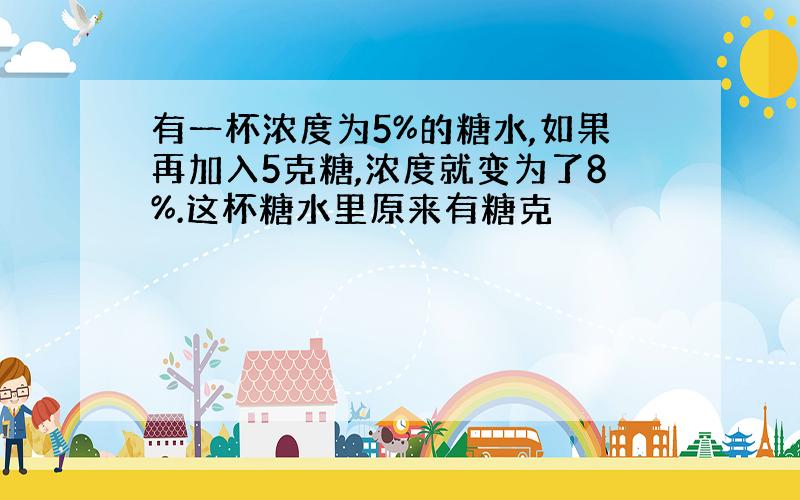 有一杯浓度为5%的糖水,如果再加入5克糖,浓度就变为了8%.这杯糖水里原来有糖克